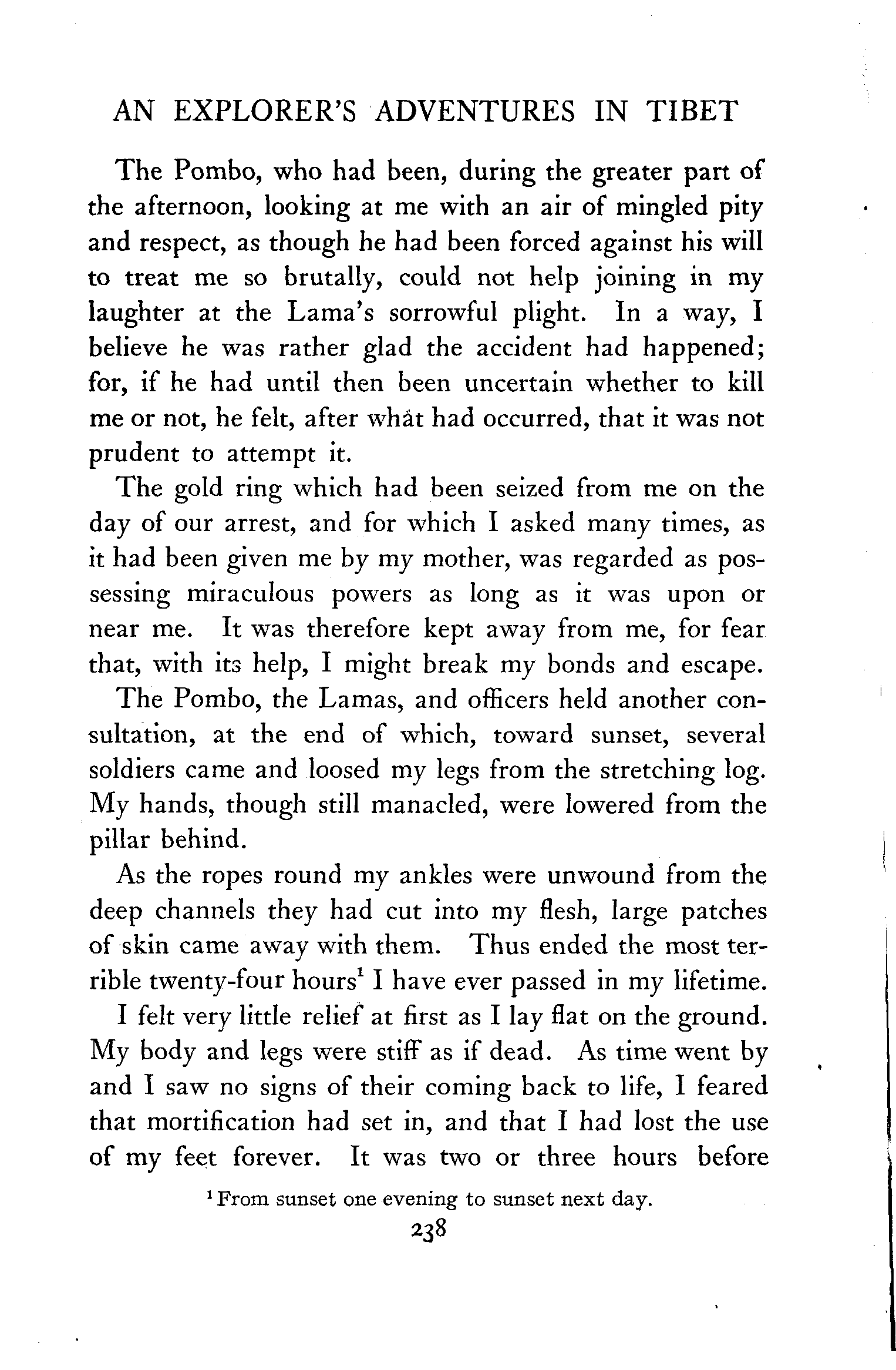 AN EXPLORER'S ADVENTURES IN TIBET

The Pombo, who had been, during the greater part of the afternoon, looking at me with an air of mingled pity and respect, as though he had been forced against his will to treat me so brutally, could not help joining in my laughter at the Lama's sorrowful plight. In a way, I believe he was rather glad the accident had happened; for, if he had until then been uncertain whether to kill me or not, he felt, after what had occurred, that it was not prudent to attempt it.

The gold ring which had been seized from me on the day of our arrest, and for which I asked many times, as it had been given me by my mother, was regarded as possessing miraculous powers as long as it was upon or near me. It was therefore kept away from me, for fear that, with its help, I might break my bonds and escape.

The Pombo, the Lamas, and officers held another consultation, at the end of which, toward sunset, several soldiers came and loosed my legs from the stretching log. My hands, though still manacled, were lowered from the pillar behind.

As the ropes round my ankles were unwound from the deep channels they had cut into my flesh, large patches of skin came away with them. Thus ended the most terrible twenty-four hours$^1$ I have ever passed in my lifetime.

I felt very little relief at first as I lay flat on the ground. My body and legs were stiff as if dead. As time went by and I saw no signs of their coming back to life, I feared that mortification had set in, and that I had lost the use of my feet forever. It was two or three hours before

$^1$ From sunset one evening to sunset next day.

238